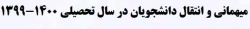 میهمانی و انتقال دانشجویان در سال تحصیلی ۱۴۰۰-۱۳۹۹